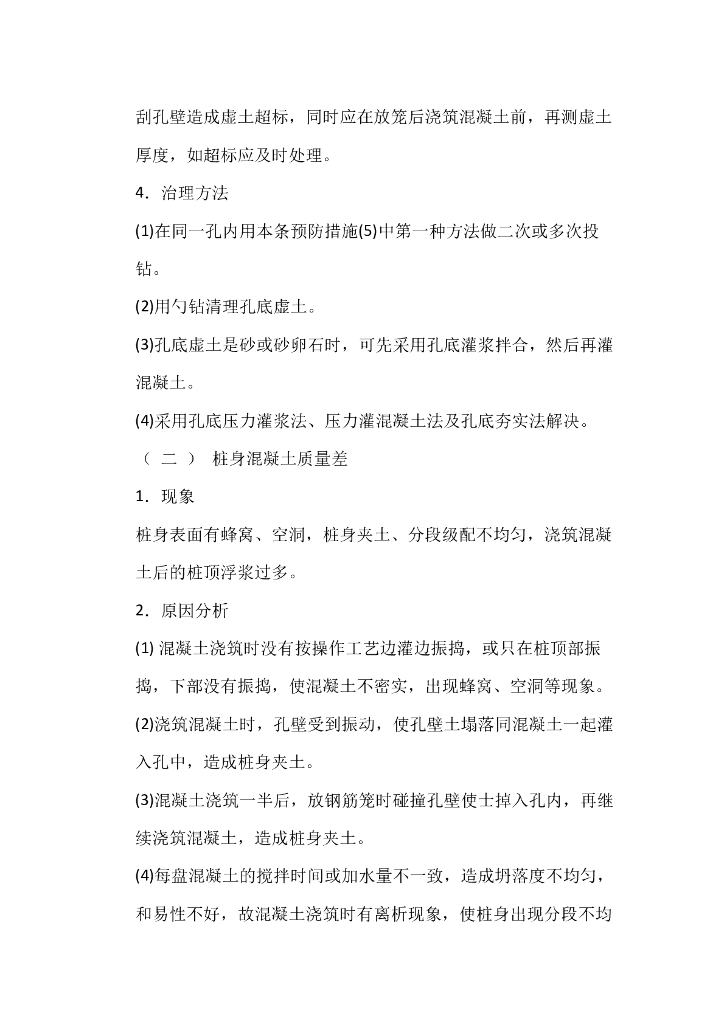 刮孔壁造成虚土超标，同时应在放笼后浇筑混凝土前，再测虚土厚度，如超标应及时处理。

4.治理方法

(1)在同一孔内用本条预防措施(5)中第一种方法做二次或多次投钻。

(2)用勺钻清理孔底虚土。

(3)孔底虚土是砂或砂卵石时，可先采用孔底灌浆拌合，然后再灌混凝土。

(4)采用孔底压力灌浆法、压力灌混凝土法及孔底夯实法解决。

（二） 桩身混凝土质量差

1.现象

桩身表面有蜂窝、空洞，桩身夹土、分段级配不均匀，浇筑混凝土后的桩顶浮浆过多。

2.原因分析

(1)混凝土浇筑时没有按操作工艺边灌边振捣，或只在桩顶部振捣，下部没有振捣，使混凝土不密实，出现蜂窝、空洞等现象。

(2)浇筑混凝土时，孔壁受到振动，使孔壁土塌落同混凝土一起灌入孔中，造成桩身夹土。

(3)混凝土浇筑一半后，放钢筋笼时碰撞孔壁使士掉入孔内，再继续浇筑混凝土，造成桩身夹土。

(4)每盘混凝土的搅拌时间或加水量不一致，造成坍落度不均匀，和易性不好，故混凝土浇筑时有离析现象，使桩身出现分段不均